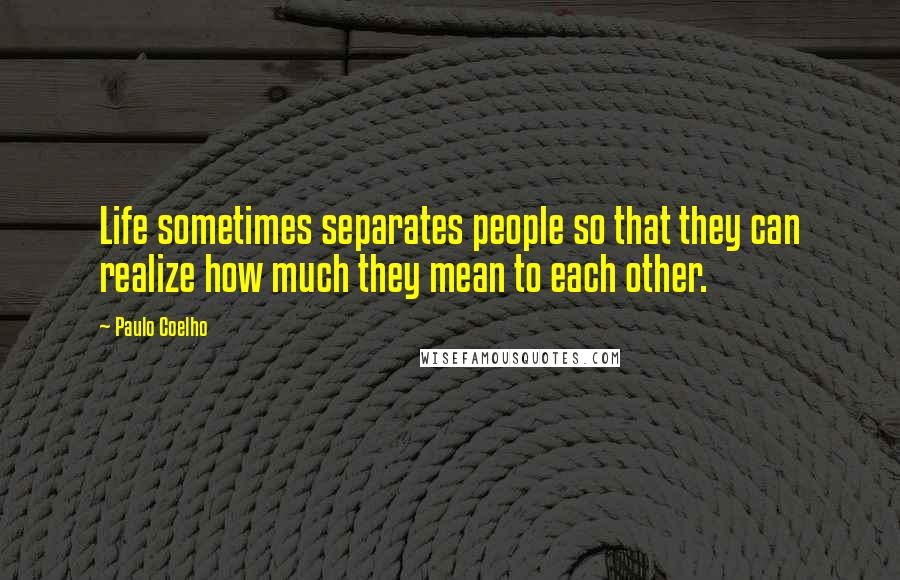 Life sometimes separates people so that they can realize how much they mean to each other.

- Paulo Coelho

WISEFAMOUSQUOTES.COM